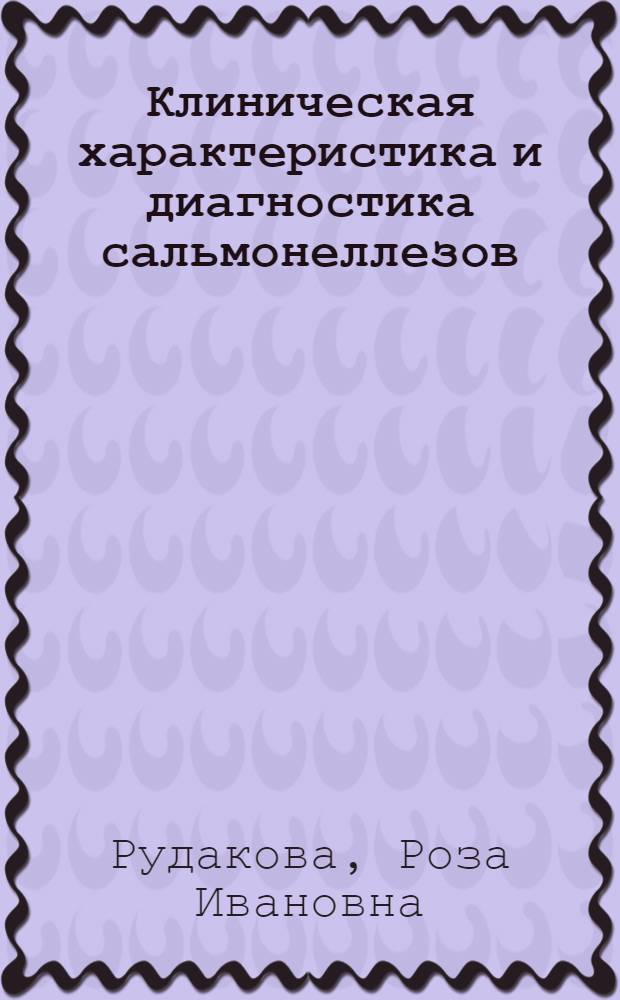 Клиническая характеристика и диагностика сальмонеллезов

Рудакова, Роза Ивановна